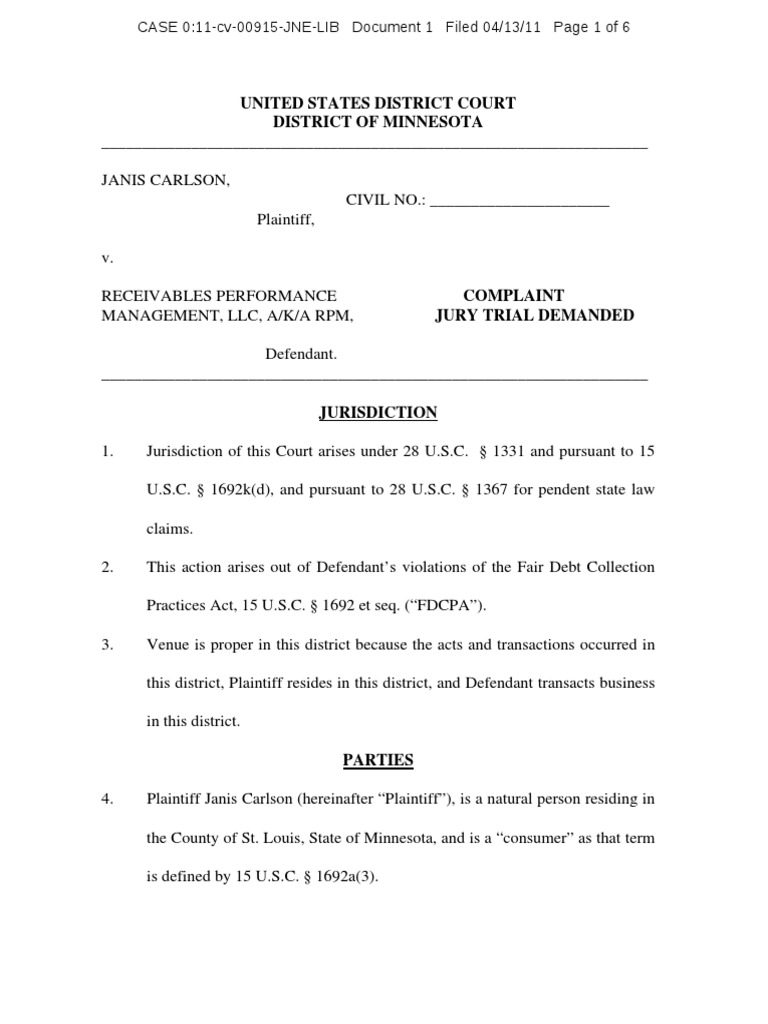 CASE 0:11-cv-00915-JNE-LIB Document 1 Filed 04/13/11 Page 1 of 6

UNITED STATES DISTRICT COURT
DISTRICT OF MINNESOTA

JANIS CARLSON,

CIVIL NO.: ______________________

Plaintiff,

v.

RECEIVABLES PERFORMANCE MANAGEMENT, LLC, A/K/A RPM,

COMPLAINT
JURY TRIAL DEMANDED

Defendant.

JURISDICTION

1. Jurisdiction of this Court arises under 28 U.S.C. § 1331 and pursuant to 15 U.S.C. § 1692k(d), and pursuant to 28 U.S.C. § 1367 for pendent state law claims.

2. This action arises out of Defendant's violations of the Fair Debt Collection Practices Act, 15 U.S.C. § 1692 et seq. ("FDCPA").

3. Venue is proper in this district because the acts and transactions occurred in this district, Plaintiff resides in this district, and Defendant transacts business in this district.

PARTIES

4. Plaintiff Janis Carlson (hereinafter "Plaintiff"), is a natural person residing in the County of St. Louis, State of Minnesota, and is a "consumer" as that term is defined by 15 U.S.C. § 1692a(3).